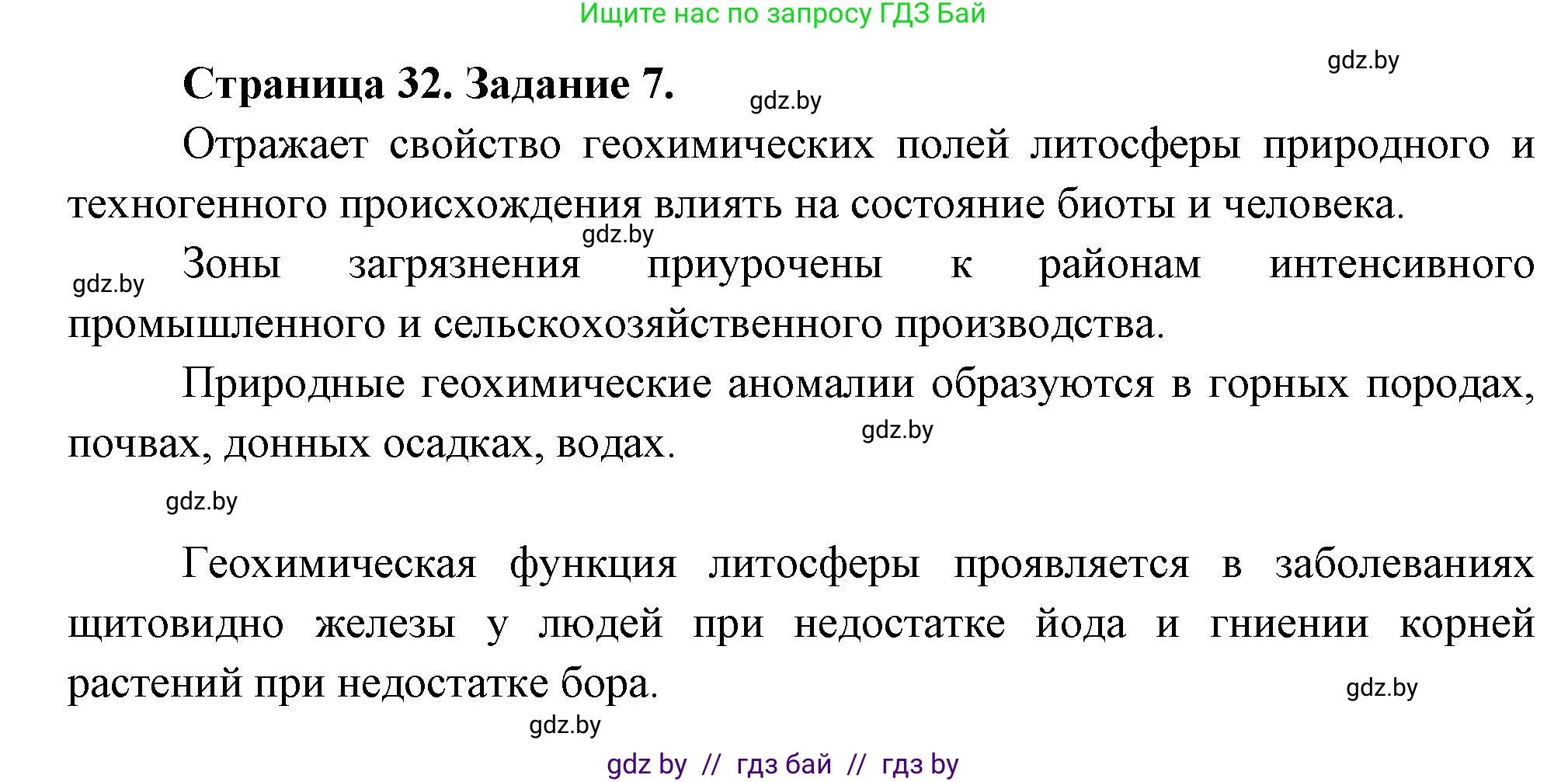 Ищите нас по запросу ГДЗ Бай

gdz.by

Страница 32. Задание 7.

gdz.by

Отражает свойство геохимических полей литосферы природного и техногенного происхождения влиять на состояние биоты и человека.

gdz.by

gdz.by

Зоны загрязнения приурочены к районам интенсивного промышленного и сельскохозяйственного производства.

Природные геохимические аномалии образуются в горных породах, почвах, донных осадках, водах.

gdz.by

gdz.by

Геохимическая функция литосферы проявляется в заболеваниях щитовидно железы у людей при недостатке йода и гниении корней растений при недостатке бора.

gdz.by

gdz.by

gdz by // гдз бай // гдз by